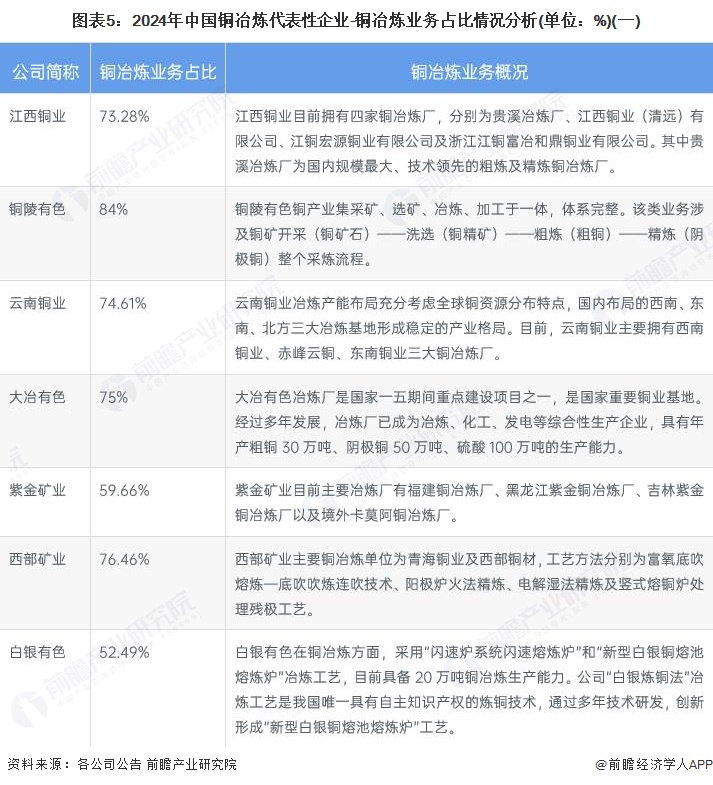 图表5：2024年中国铜冶炼代表性企业-铜冶炼业务占比情况分析(单位：%)(一)

| 公司简称 | 铜冶炼业务占比 | 铜冶炼业务概况 |
|---|---|---|
| 江西铜业 | 73.28% | 江西铜业目前拥有四家铜冶炼厂，分别为贵溪冶炼厂、江西铜业（清远）有限公司、江铜宏源铜业有限公司及浙江江铜富冶和鼎铜业有限公司。其中贵溪冶炼厂为国内规模最大、技术领先的粗炼及精炼铜冶炼厂。 |
| 铜陵有色 | 84% | 铜陵有色铜产业集采矿、选矿、冶炼、加工于一体，体系完整。该类业务涉及铜矿开采（铜矿石）——洗选（铜精矿）——粗炼（粗铜）——精炼（阴极铜）整个采炼流程。 |
| 云南铜业 | 74.61% | 云南铜业冶炼产能布局充分考虑全球铜资源分布特点，国内布局的西南、东南、北方三大冶炼基地形成稳定的产业格局。目前，云南铜业主要拥有西南铜业、赤峰云铜、东南铜业三大铜冶炼厂。 |
| 大冶有色 | 75% | 大冶有色冶炼厂是国家一五期间重点建设项目之一，是国家重要铜业基地。经过多年发展，冶炼厂已成为冶炼、化工、发电等综合性生产企业，具有年产粗铜 30 万吨、阴极铜 50 万吨、硫酸 100 万吨的生产能力。 |
| 紫金矿业 | 59.66% | 紫金矿业目前主要冶炼厂有福建铜冶炼厂、黑龙江紫金铜冶炼厂、吉林紫金铜冶炼厂以及境外卡莫阿铜冶炼厂。 |
| 西部矿业 | 76.46% | 西部矿业主要铜冶炼单位为青海铜业及西部铜材，工艺方法分别为富氧底吹熔炼—底吹吹炼连吹技术、阳极炉火法精炼、电解湿法精炼及竖式熔铜炉处理残极工艺。 |
| 白银有色 | 52.49% | 白银有色在铜冶炼方面，采用"闪速炉系统闪速熔炼炉"和"新型白银铜熔池熔炼炉"冶炼工艺，目前具备 20 万吨铜冶炼生产能力。公司"白银炼铜法"冶炼工艺是我国唯一具有自主知识产权的炼铜技术，通过多年技术研发，创新形成"新型白银铜熔池熔炼炉"工艺。 |

资料来源：各公司公告 前瞻产业研究院

@前瞻经济学人APP